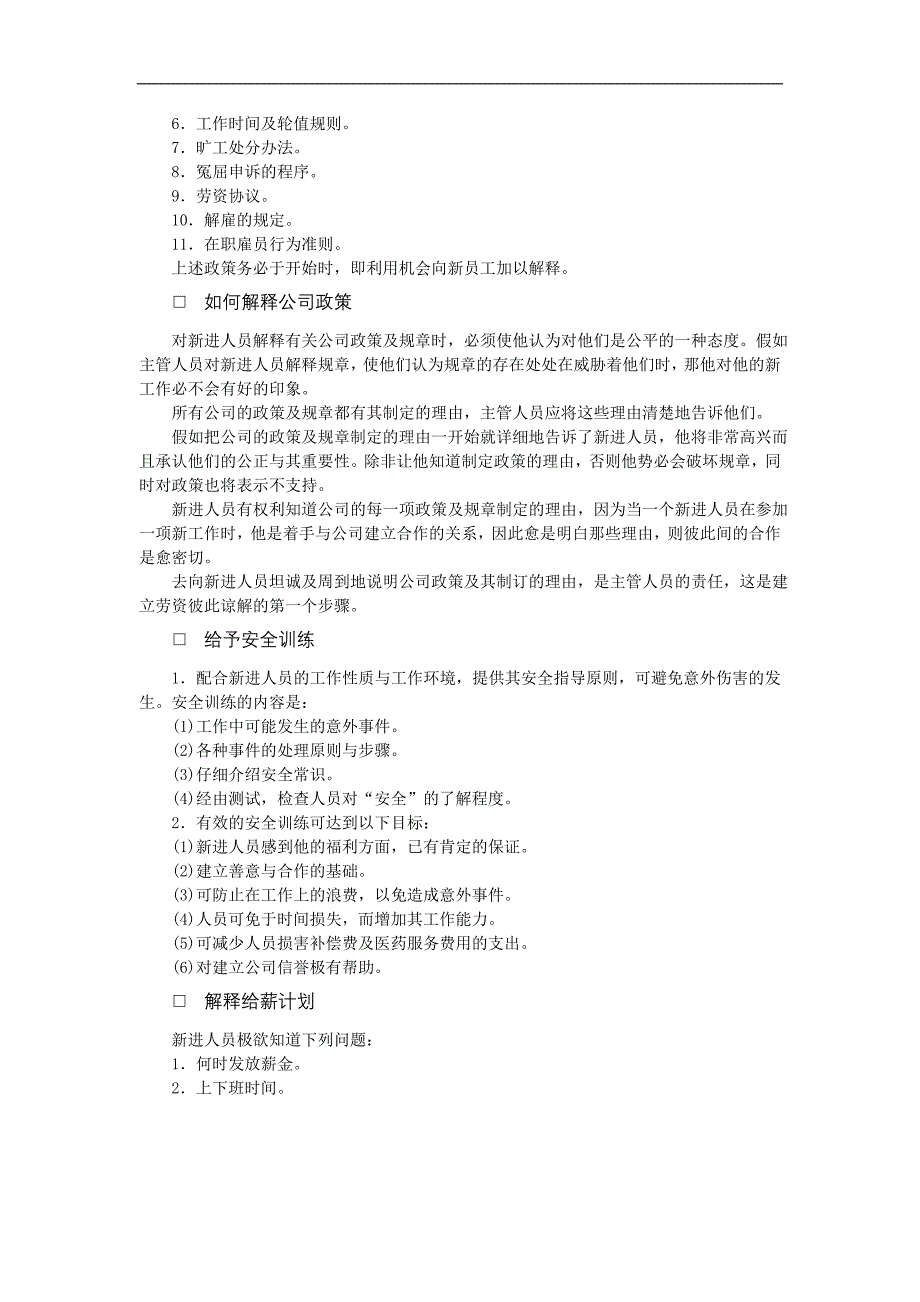 6．工作时间及轮值规则。
7．旷工处分办法。
8．冤屈申诉的程序。
9．劳资协议。
10．解雇的规定。
11．在职雇员行为准则。
上述政策务必于开始时，即利用机会向新员工加以解释。

□　如何解释公司政策

对新进人员解释有关公司政策及规章时，必须使他认为对他们是公平的一种态度。假如主管人员对新进人员解释规章，使他们认为规章的存在处处在威胁着他们时，那他对他的新工作必不会有好的印象。

所有公司的政策及规章都有其制定的理由，主管人员应将这些理由清楚地告诉他们。

假如把公司的政策及规章制定的理由一开始就详细地告诉了新进人员，他将非常高兴而且承认他们的公正与其重要性。除非让他知道制定政策的理由，否则他势必会破坏规章，同时对政策也将表示不支持。

新进人员有权利知道公司的每一项政策及规章制定的理由，因为当一个新进人员在参加一项新工作时，他是着手与公司建立合作的关系，因此愈是明白那些理由，则彼此间的合作是愈密切。

去向新进人员坦诚及周到地说明公司政策及其制订的理由，是主管人员的责任，这是建立劳资彼此谅解的第一个步骤。

□　给予安全训练

1．配合新进人员的工作性质与工作环境，提供其安全指导原则，可避免意外伤害的发生。安全训练的内容是：
(1)工作中可能发生的意外事件。
(2)各种事件的处理原则与步骤。
(3)仔细介绍安全常识。
(4)经由测试，检查人员对“安全”的了解程度。
2．有效的安全训练可达到以下目标：
(1)新进人员感到他的福利方面，已有肯定的保证。
(2)建立善意与合作的基础。
(3)可防止在工作上的浪费，以免造成意外事件。
(4)人员可免于时间损失，而增加其工作能力。
(5)可减少人员损害补偿费及医药服务费用的支出。
(6)对建立公司信誉极有帮助。

□　解释给薪计划

新进人员极欲知道下列问题：
1．何时发放薪金。
2．上下班时间。